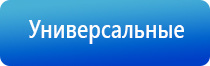 Универсальные